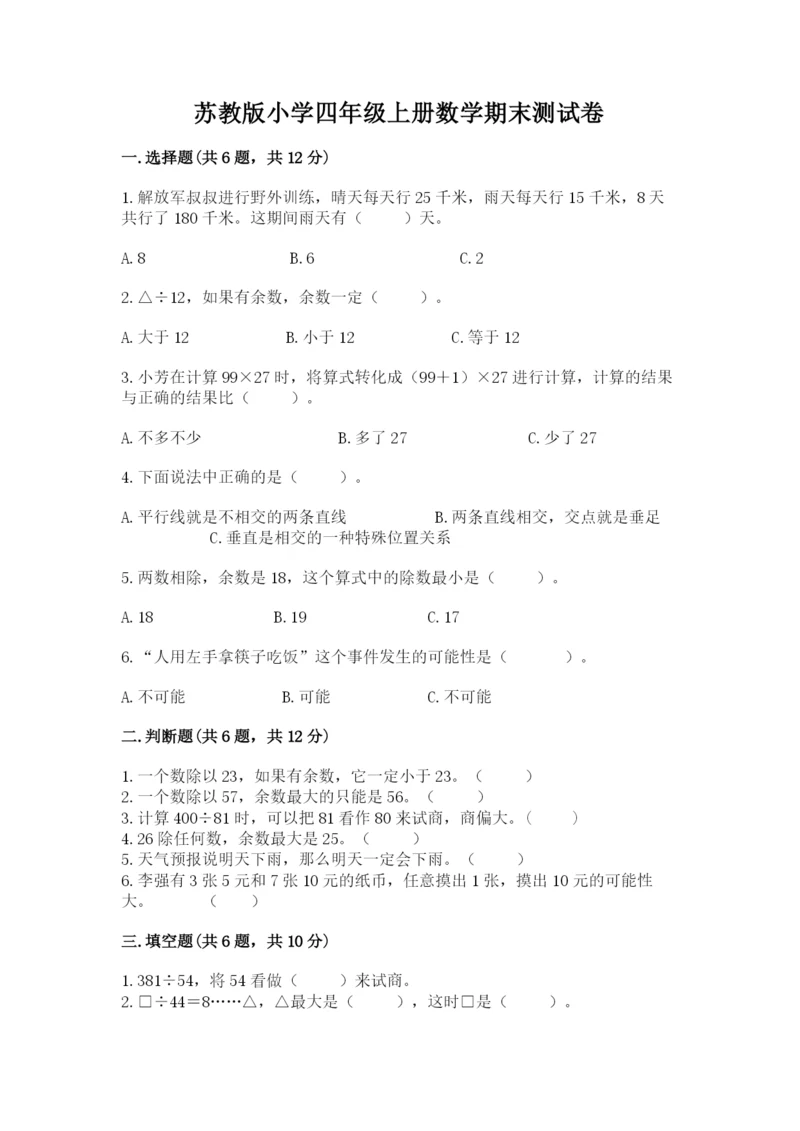 苏教版小学四年级上册数学期末测试卷

一.选择题(共6题，共12分)

1.解放军叔叔进行野外训练，晴天每天行25千米，雨天每天行15千米，8天共行了180千米。这期间雨天有（　　）天。

A.8　　B.6　　C.2

2.△÷12，如果有余数，余数一定（　　）。

A.大于12　　B.小于12　　C.等于12

3.小芳在计算99×27时，将算式转化成（99+1）×27进行计算，计算的结果与正确的结果比（　　）。

A.不多不少　　B.多了27　　C.少了27

4.下面说法中正确的是（　　）。

A.平行线就是不相交的两条直线　　B.两条直线相交，交点就是垂足　　C.垂直是相交的一种特殊位置关系

5.两数相除，余数是18，这个算式中的除数最小是（　　）。

A.18　　B.19　　C.17

6.“人用左手拿筷子吃饭”这个事件发生的可能性是（　　）。

A.不可能　　B.可能　　C.不可能

二.判断题(共6题，共12分)

1.一个数除以23，如果有余数，它一定小于23。（　　）
2.一个数除以57，余数最大的只能是56。（　　）
3.计算400÷81时，可以把81看作80来试商，商偏大。（　　）
4.26除任何数，余数最大是25。（　　）
5.天气预报说明天下雨，那么明天一定会下雨。（　　）
6.李强有3张5元和7张10元的纸币，任意摸出1张，摸出10元的可能性大。（　　）

三.填空题(共6题，共10分)

1.381÷54，将54看做（　　）来试商。
2.□÷44=8……△，△最大是（　　），这时□是（　　）。